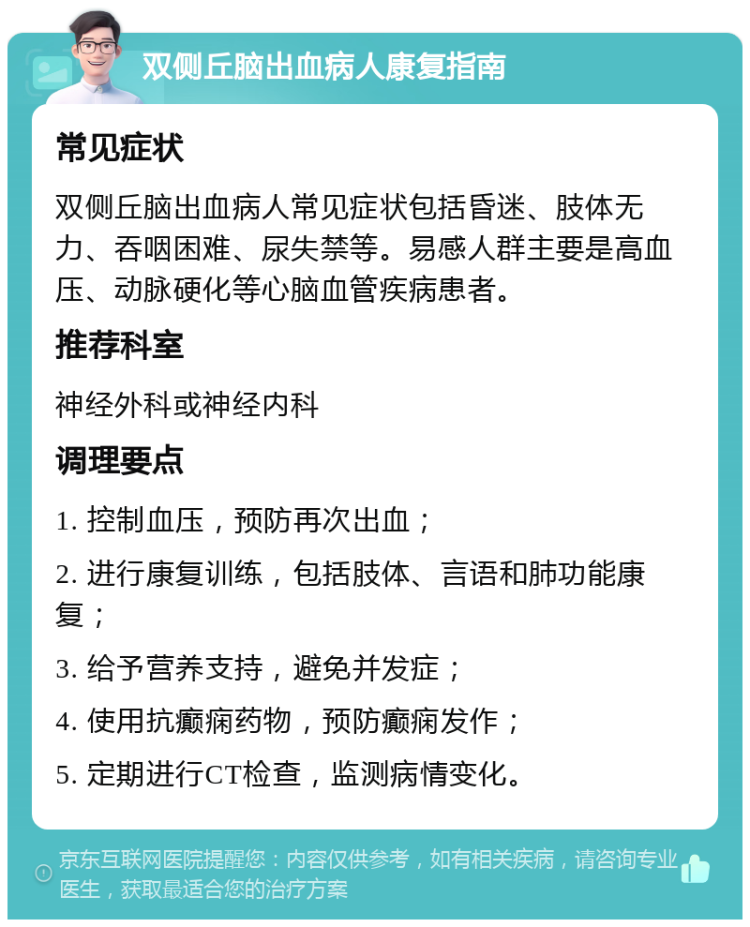 双侧丘脑出血病人康复指南

常见症状

双侧丘脑出血病人常见症状包括昏迷、肢体无力、吞咽困难、尿失禁等。易感人群主要是高血压、动脉硬化等心脑血管疾病患者。

推荐科室

神经外科或神经内科

调理要点

1. 控制血压，预防再次出血；

2. 进行康复训练，包括肢体、言语和肺功能康复；

3. 给予营养支持，避免并发症；

4. 使用抗癫痫药物，预防癫痫发作；

5. 定期进行CT检查，监测病情变化。

京东互联网医院提醒您：内容仅供参考，如有相关疾病，请咨询专业医生，获取最适合您的治疗方案